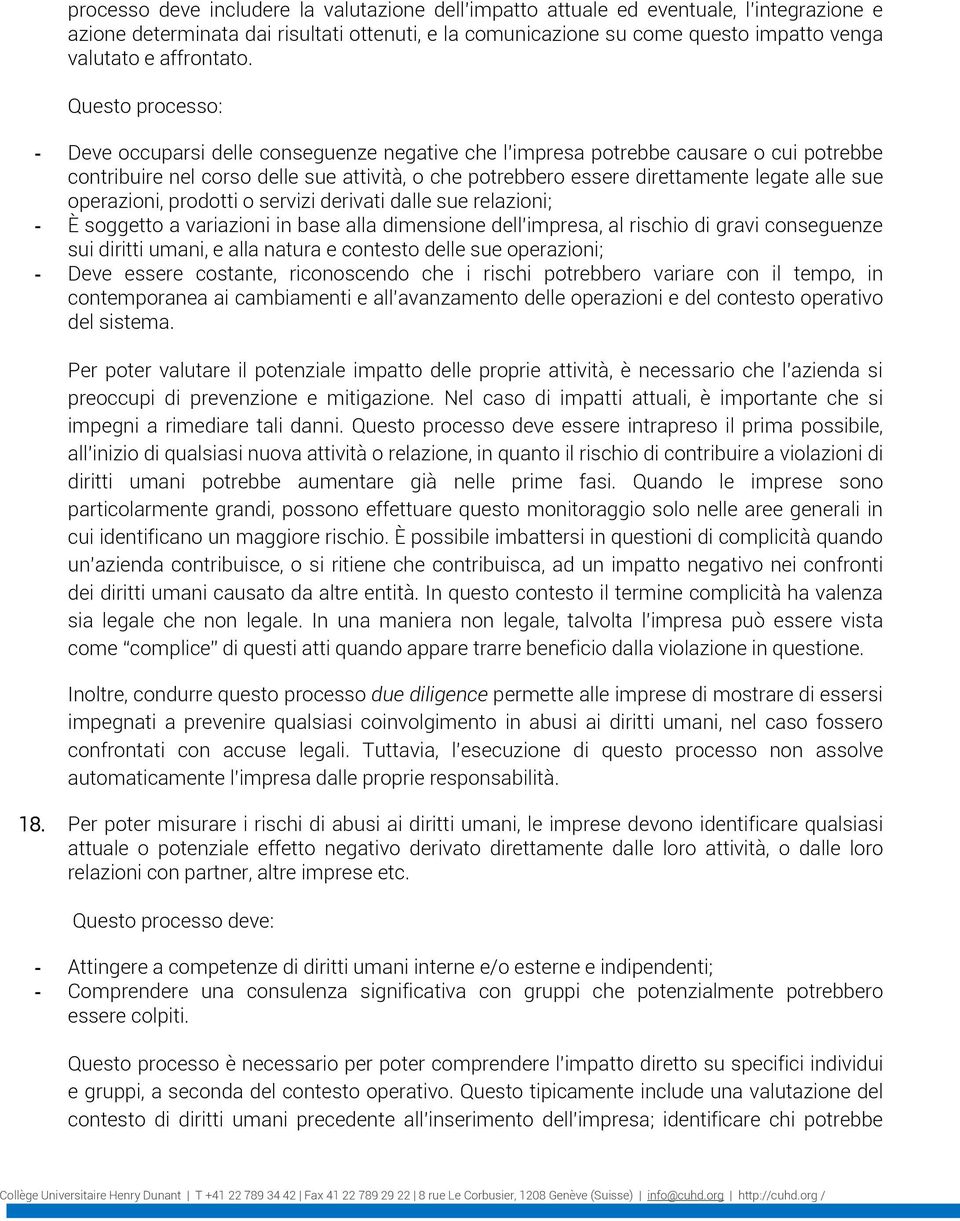 processo deve includere la valutazione dell'impatto attuale ed eventuale, l'integrazione e azione determinata dai risultati ottenuti, e la comunicazione su come questo impatto venga valutato e affrontato.

Questo processo:

- Deve occuparsi delle conseguenze negative che l'impresa potrebbe causare o cui potrebbe contribuire nel corso delle sue attività, o che potrebbero essere direttamente legate alle sue operazioni, prodotti o servizi derivati dalle sue relazioni;
- È soggetto a variazioni in base alla dimensione dell'impresa, al rischio di gravi conseguenze sui diritti umani, e alla natura e contesto delle sue operazioni;
- Deve essere costante, riconoscendo che i rischi potrebbero variare con il tempo, in contemporanea ai cambiamenti e all'avanzamento delle operazioni e del contesto operativo del sistema.

Per poter valutare il potenziale impatto delle proprie attività, è necessario che l'azienda si preoccupi di prevenzione e mitigazione. Nel caso di impatti attuali, è importante che si impegni a rimediare tali danni. Questo processo deve essere intrapreso il prima possibile, all'inizio di qualsiasi nuova attività o relazione, in quanto il rischio di contribuire a violazioni di diritti umani potrebbe aumentare già nelle prime fasi. Quando le imprese sono particolarmente grandi, possono effettuare questo monitoraggio solo nelle aree generali in cui identificano un maggiore rischio. È possibile imbattersi in questioni di complicità quando un'azienda contribuisce, o si ritiene che contribuisca, ad un impatto negativo nei confronti dei diritti umani causato da altre entità. In questo contesto il termine complicità ha valenza sia legale che non legale. In una maniera non legale, talvolta l'impresa può essere vista come "complice" di questi atti quando appare trarre beneficio dalla violazione in questione.

Inoltre, condurre questo processo due diligence permette alle imprese di mostrare di essersi impegnati a prevenire qualsiasi coinvolgimento in abusi ai diritti umani, nel caso fossero confrontati con accuse legali. Tuttavia, l'esecuzione di questo processo non assolve automaticamente l'impresa dalle proprie responsabilità.

18. Per poter misurare i rischi di abusi ai diritti umani, le imprese devono identificare qualsiasi attuale o potenziale effetto negativo derivato direttamente dalle loro attività, o dalle loro relazioni con partner, altre imprese etc.

Questo processo deve:

- Attingere a competenze di diritti umani interne e/o esterne e indipendenti;
- Comprendere una consulenza significativa con gruppi che potenzialmente potrebbero essere colpiti.

Questo processo è necessario per poter comprendere l'impatto diretto su specifici individui e gruppi, a seconda del contesto operativo. Questo tipicamente include una valutazione del contesto di diritti umani precedente all'inserimento dell'impresa; identificare chi potrebbe

Collège Universitaire Henry Dunant | T +41 22 789 34 42 | Fax 41 22 789 29 22 | 8 rue Le Corbusier, 1208 Genève (Suisse) | info@cuhd.org | http://cuhd.org /